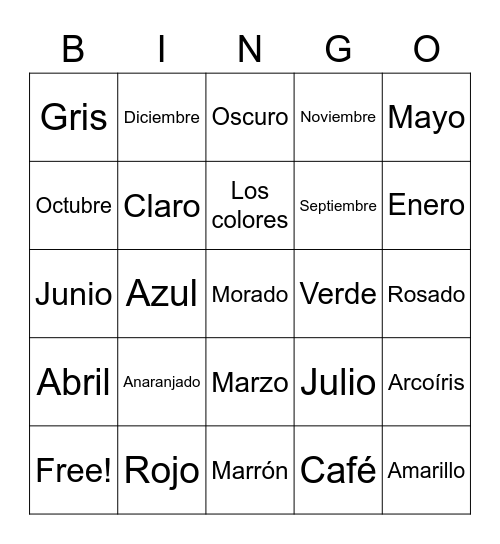 | B | I | N | G | O |
|---|---|---|---|---|
| Gris | Diciembre | Oscuro | Noviembre | Mayo |
| Octubre | Claro | Los colores | Septiembre | Enero |
| Junio | Azul | Morado | Verde | Rosado |
| Abril | Anaranjado | Marzo | Julio | Arcoíris |
| Free! | Rojo | Marrón | Café | Amarillo |